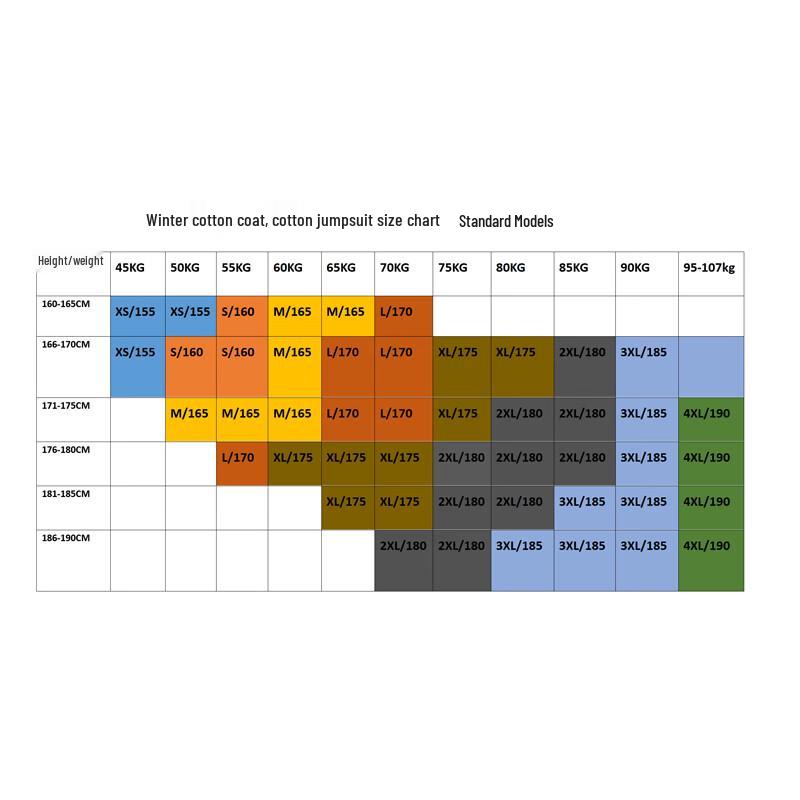 Winter cotton coat, cotton jumpsuit size chart    Standard Models

| Height/weight | 45KG | 50KG | 55KG | 60KG | 65KG | 70KG | 75KG | 80KG | 85KG | 90KG | 95-107kg |
|---|---|---|---|---|---|---|---|---|---|---|---|
| 160-165CM | XS/155 | XS/155 | S/160 | M/165 | M/165 | L/170 | | | | | |
| 166-170CM | XS/155 | S/160 | S/160 | M/165 | L/170 | L/170 | XL/175 | XL/175 | 2XL/180 | 3XL/185 | |
| 171-175CM | | M/165 | M/165 | M/165 | L/170 | L/170 | XL/175 | 2XL/180 | 2XL/180 | 3XL/185 | 4XL/190 |
| 176-180CM | | | L/170 | XL/175 | XL/175 | XL/175 | 2XL/180 | 2XL/180 | 2XL/180 | 3XL/185 | 4XL/190 |
| 181-185CM | | | | | XL/175 | XL/175 | 2XL/180 | 2XL/180 | 3XL/185 | 3XL/185 | 4XL/190 |
| 186-190CM | | | | | | 2XL/180 | 2XL/180 | 3XL/185 | 3XL/185 | 3XL/185 | 4XL/190 |